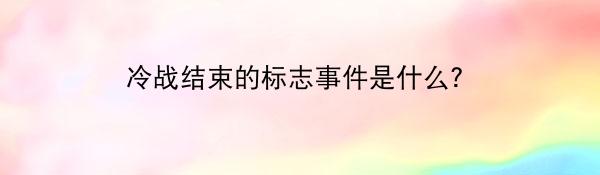 冷战结束的标志事件是什么?